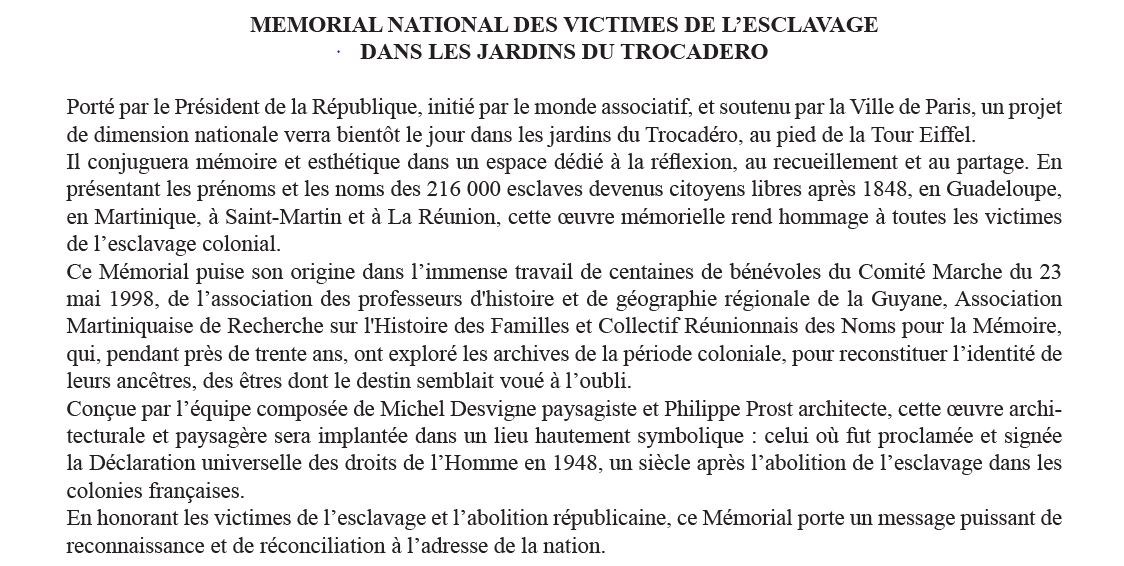 MEMORIAL NATIONAL DES VICTIMES DE L'ESCLAVAGE
DANS LES JARDINS DU TROCADERO

Porté par le Président de la République, initié par le monde associatif, et soutenu par la Ville de Paris, un projet de dimension nationale verra bientôt le jour dans les jardins du Trocadéro, au pied de la Tour Eiffel.
Il conjuguera mémoire et esthétique dans un espace dédié à la réflexion, au recueillement et au partage. En présentant les prénoms et les noms des 216 000 esclaves devenus citoyens libres après 1848, en Guadeloupe, en Martinique, à Saint-Martin et à La Réunion, cette œuvre mémorielle rend hommage à toutes les victimes de l'esclavage colonial.
Ce Mémorial puise son origine dans l'immense travail de centaines de bénévoles du Comité Marche du 23 mai 1998, de l'association des professeurs d'histoire et de géographie régionale de la Guyane, Association Martiniquaise de Recherche sur l'Histoire des Familles et Collectif Réunionnais des Noms pour la Mémoire, qui, pendant près de trente ans, ont exploré les archives de la période coloniale, pour reconstituer l'identité de leurs ancêtres, des êtres dont le destin semblait voué à l'oubli.
Conçue par l'équipe composée de Michel Desvigne paysagiste et Philippe Prost architecte, cette œuvre architecturale et paysagère sera implantée dans un lieu hautement symbolique : celui où fut proclamée et signée la Déclaration universelle des droits de l'Homme en 1948, un siècle après l'abolition de l'esclavage dans les colonies françaises.
En honorant les victimes de l'esclavage et l'abolition républicaine, ce Mémorial porte un message puissant de reconnaissance et de réconciliation à l'adresse de la nation.